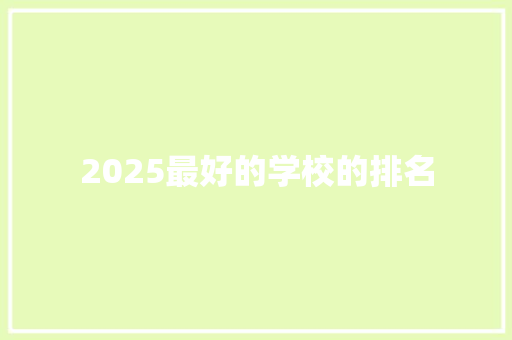 2025最好的学校的排名